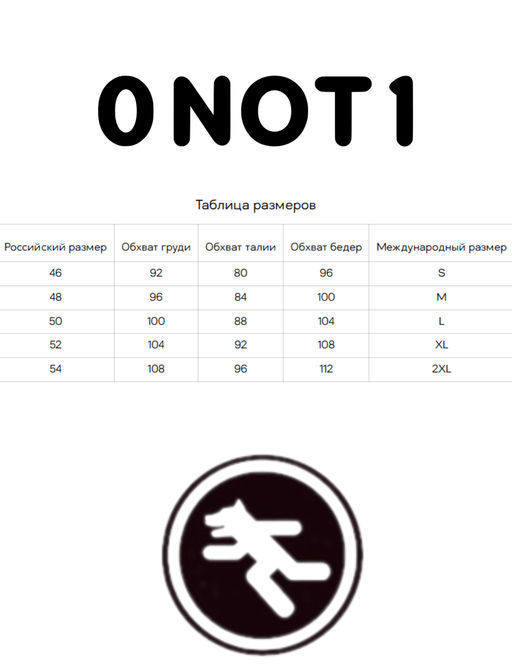 0NOT1

Таблица размеров

| Российский размер | Обхват груди | Обхват талии | Обхват бедер | Международный размер |
|---|---|---|---|---|
| 46 | 92 | 80 | 96 | S |
| 48 | 96 | 84 | 100 | M |
| 50 | 100 | 88 | 104 | L |
| 52 | 104 | 92 | 108 | XL |
| 54 | 108 | 96 | 112 | 2XL |